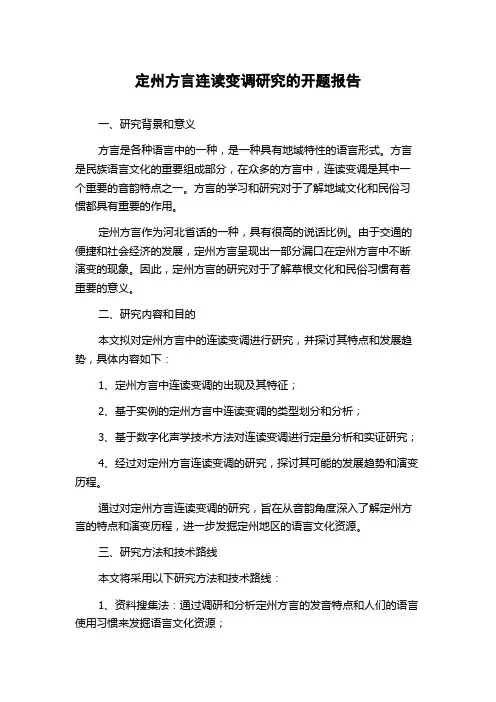 定州方言连读变调研究的开题报告

一、研究背景和意义

方言是各种语言中的一种，是一种具有地域特性的语言形式。方言是民族语言文化的重要组成部分，在众多的方言中，连读变调是其中一个重要的音韵特点之一。方言的学习和研究对于了解地域文化和民俗习惯都具有重要的作用。

定州方言作为河北省话的一种，具有很高的说话比例。由于交通的便捷和社会经济的发展，定州方言呈现出一部分漏口在定州方言中不断演变的现象。因此，定州方言的研究对于了解草根文化和民俗习惯有着重要的意义。

二、研究内容和目的

本文拟对定州方言中的连读变调进行研究，并探讨其特点和发展趋势，具体内容如下：

1、定州方言中连读变调的出现及其特征；

2、基于实例的定州方言中连读变调的类型划分和分析；

3、基于数字化声学技术方法对连读变调进行定量分析和实证研究；

4、经过对定州方言连读变调的研究，探讨其可能的发展趋势和演变历程。

通过对定州方言连读变调的研究，旨在从音韵角度深入了解定州方言的特点和演变历程，进一步发掘定州地区的语言文化资源。

三、研究方法和技术路线

本文将采用以下研究方法和技术路线：

1、资料搜集法：通过调研和分析定州方言的发音特点和人们的语言使用习惯来发掘语言文化资源；